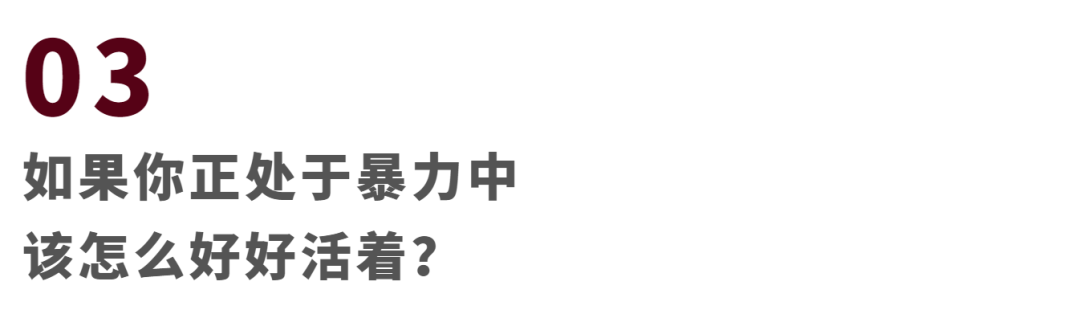 03

如果你正处于暴力中
该怎么好好活着？